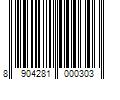 8 904281 000303